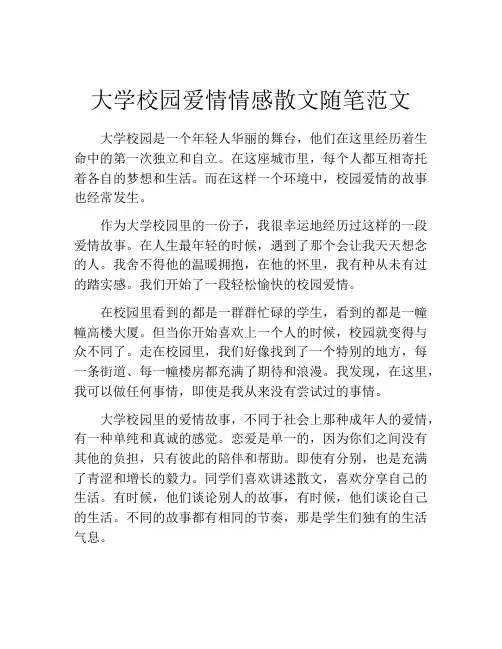 大学校园爱情情感散文随笔范文

大学校园是一个年轻人华丽的舞台，他们在这里经历着生命中的第一次独立和自立。在这座城市里，每个人都互相寄托着各自的梦想和生活。而在这样一个环境中，校园爱情的故事也经常发生。

作为大学校园里的一份子，我很幸运地经历过这样的一段爱情故事。在人生最年轻的时候，遇到了那个会让我天天想念的人。我舍不得他的温暖拥抱，在他的怀里，我有种从未有过的踏实感。我们开始了一段轻松愉快的校园爱情。

在校园里看到的都是一群群忙碌的学生，看到的都是一幢幢高楼大厦。但当你开始喜欢上一个人的时候，校园就变得与众不同了。走在校园里，我们好像找到了一个特别的地方，每一条街道、每一幢楼房都充满了期待和浪漫。我发现，在这里，我可以做任何事情，即使是我从来没有尝试过的事情。

大学校园里的爱情故事，不同于社会上那种成年人的爱情，有一种单纯和真诚的感觉。恋爱是单一的，因为你们之间没有其他的负担，只有彼此的陪伴和帮助。即使有分别，也是充满了青涩和增长的毅力。同学们喜欢讲述散文，喜欢分享自己的生活。有时候，他们谈论别人的故事，有时候，他们谈论自己的生活。不同的故事都有相同的节奏，那是学生们独有的生活气息。